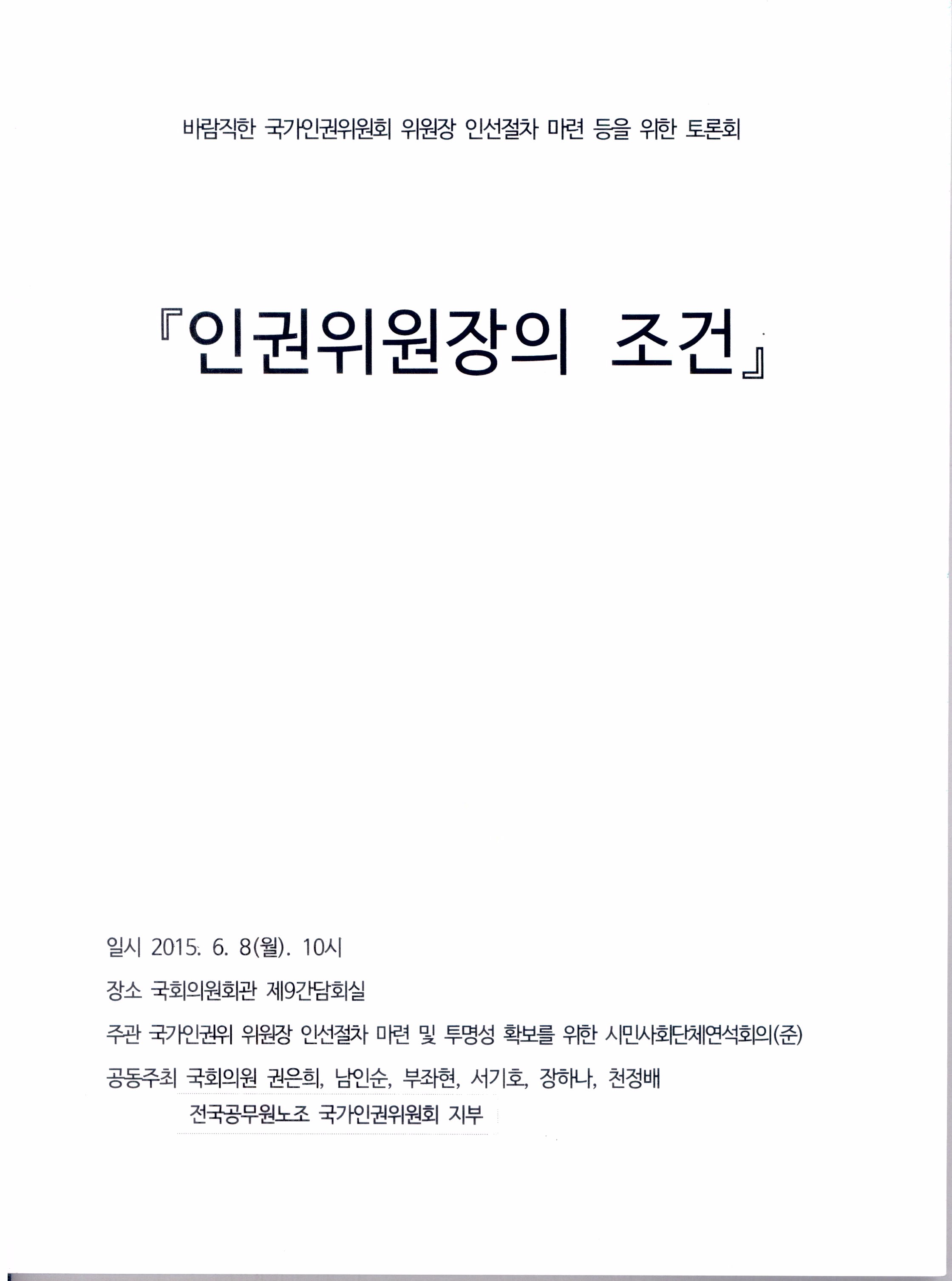 바람직한 국가인권위원회 위원장 인선절차 마련 등을 위한 토론회

『인권위원장의 조건』

일시 2015. 6. 8(월). 10시

장소 국회의원회관 제9간담회실

주관 국가인권위 위원장 인선절차 마련 및 투명성 확보를 위한 시민사회단체연석회의(준)

공동주최 국회의원 권은희, 남인순, 부좌현, 서기호, 장하나, 천정배

전국공무원노조 국가인권위원회 지부